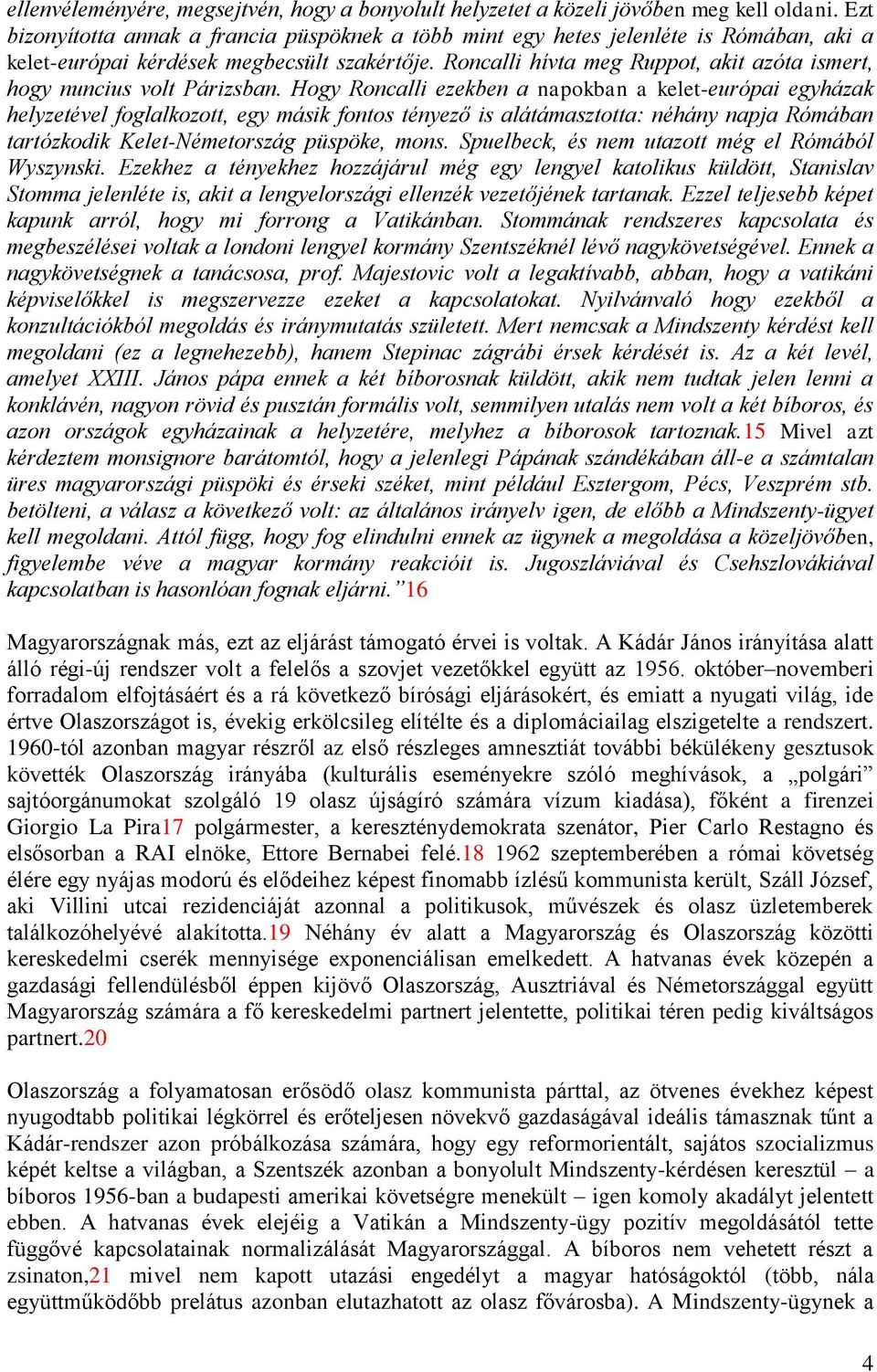 ellenvéleményére, megsejtvén, hogy a bonyolult helyzetet a közeli jövőben meg kell oldani. Ezt bizonyította annak a francia püspöknek a több mint egy hetes jelenléte is Rómában, aki a kelet-európai kérdések megbecsült szakértője. Roncalli hívta meg Ruppot, akit azóta ismert, hogy nuncius volt Párizsban. Hogy Roncalli ezekben a napokban a kelet-európai egyházak helyzetével foglalkozott, egy másik fontos tényező is alátámasztotta: néhány napja Rómában tartózkodik Kelet-Németország püspöke, mons. Spuelbeck, és nem utazott még el Rómából Wyszynski. Ezekhez a tényekhez hozzájárul még egy lengyel katolikus küldött, Stanislav Stomma jelenléte is, akit a lengyelországi ellenzék vezetőjének tartanak. Ezzel teljesebb képet kapunk arról, hogy mi forrong a Vatikánban. Stommának rendszeres kapcsolata és megbeszélései voltak a londoni lengyel kormány Szentszéknél lévő nagykövetségével. Ennek a nagykövetségnek a tanácsosa, prof. Majestovic volt a legaktívabb, abban, hogy a vatikáni képviselőkkel is megszervezze ezeket a kapcsolatokat. Nyilvánvaló hogy ezekből a konzultációkból megoldás és iránymutatás született. Mert nemcsak a Mindszenty kérdést kell megoldani (ez a legnehezebb), hanem Stepinac zágrábi érsek kérdését is. Az a két levél, amelyet XXIII. János pápa ennek a két bíborosnak küldött, akik nem tudtak jelen lenni a konklávén, nagyon rövid és pusztán formális volt, semmilyen utalás nem volt a két bíboros, és azon országok egyházainak a helyzetére, melyhez a bíborosok tartoznak.15 Mivel azt kérdeztem monsignore barátomtól, hogy a jelenlegi Pápának szándékában áll-e a számtalan üres magyarországi püspöki és érseki széket, mint például Esztergom, Pécs, Veszprém stb. betölteni, a válasz a következő volt: az általános irányelv igen, de előbb a Mindszenty-ügyet kell megoldani. Attól függ, hogy fog elindulni ennek az ügynek a megoldása a közeljövőben, figyelembe véve a magyar kormány reakcióit is. Jugoszláviával és Csehszlovákiával kapcsolatban is hasonlóan fognak eljárni.”16

Magyarországnak más, ezt az eljárást támogató érvei is voltak. A Kádár János irányítása alatt álló régi-új rendszer volt a felelős a szovjet vezetőkkel együtt az 1956. október–novemberi forradalom elfojtásáért és a rá következő bírósági eljárásokért, és emiatt a nyugati világ, ide értve Olaszországot is, évekig erkölcsileg elítélte és a diplomáciailag elszigetelte a rendszert. 1960-tól azonban magyar részről az első részleges amnesztiát további békülékeny gesztusok követték Olaszország irányába (kulturális eseményekre szóló meghívások, a „polgári” sajtóorgánumokat szolgáló 19 olasz újságíró számára vízum kiadása), főként a firenzei Giorgio La Pira17 polgármester, a kereszténydemokrata szenátor, Pier Carlo Restagno és elsősorban a RAI elnöke, Ettore Bernabei felé.18 1962 szeptemberében a római követség élére egy nyájas modorú és elődeihez képest finomabb ízlésű kommunista került, Száll József, aki Villini utcai rezidenciáját azonnal a politikusok, művészek és olasz üzletemberek találkozóhelyévé alakította.19 Néhány év alatt a Magyarország és Olaszország közötti kereskedelmi cserék mennyisége exponenciálisan emelkedett. A hatvanas évek közepén a gazdasági fellendülésből éppen kijövő Olaszország, Ausztriával és Németországgal együtt Magyarország számára a fő kereskedelmi partnert jelentette, politikai téren pedig kiváltságos partnert.20

Olaszország a folyamatosan erősödő olasz kommunista párttal, az ötvenes évekhez képest nyugodtabb politikai légkörrel és erőteljesen növekvő gazdaságával ideális támasznak tűnt a Kádár-rendszer azon próbálkozása számára, hogy egy reformorientált, sajátos szocializmus képét keltse a világban, a Szentszék azonban a bonyolult Mindszenty-kérdésen keresztül – a bíboros 1956-ban a budapesti amerikai követségre menekült – igen komoly akadályt jelentett ebben. A hatvanas évek elejéig a Vatikán a Mindszenty-ügy pozitív megoldásától tette függővé kapcsolatainak normalizálását Magyarországgal. A bíboros nem vehetett részt a zsinaton,21 mivel nem kapott utazási engedélyt a magyar hatóságoktól (több, nála együttműködőbb prelátus azonban elutazhatott az olasz fővárosba). A Mindszenty-ügynek a

4